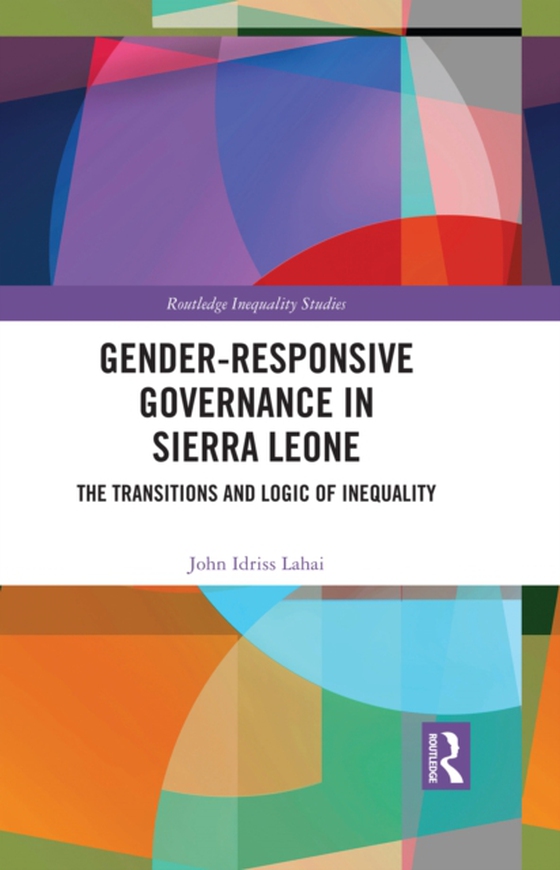 Routledge Inequality Studies

GENDER-RESPONSIVE GOVERNANCE IN SIERRA LEONE

THE TRANSITIONS AND LOGIC OF INEQUALITY

John Idriss Lahai

ROUTLEDGE